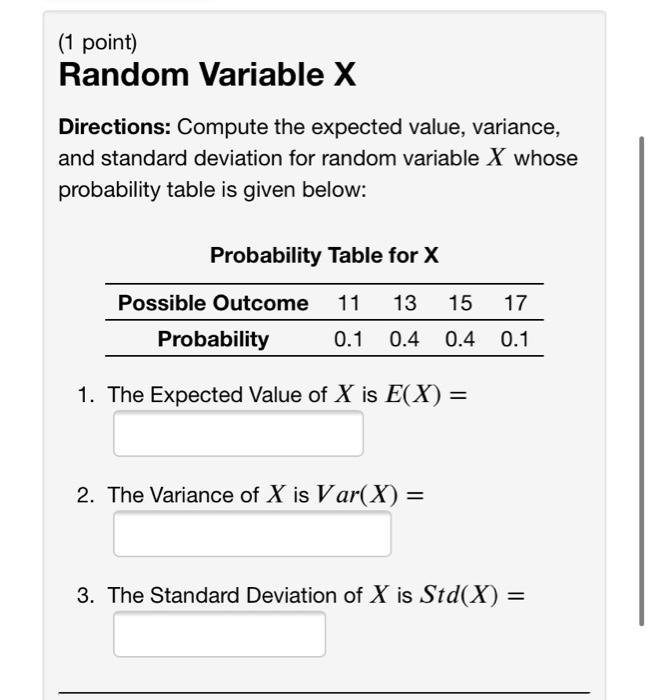 (1 point)
Random Variable X

Directions: Compute the expected value, variance, and standard deviation for random variable $X$ whose probability table is given below:

Probability Table for X

| Possible Outcome | 11 | 13 | 15 | 17 |
|---|---|---|---|---|
| Probability | 0.1 | 0.4 | 0.4 | 0.1 |

1. The Expected Value of $X$ is $E(X) =$

2. The Variance of $X$ is $Var(X) =$

3. The Standard Deviation of $X$ is $Std(X) =$